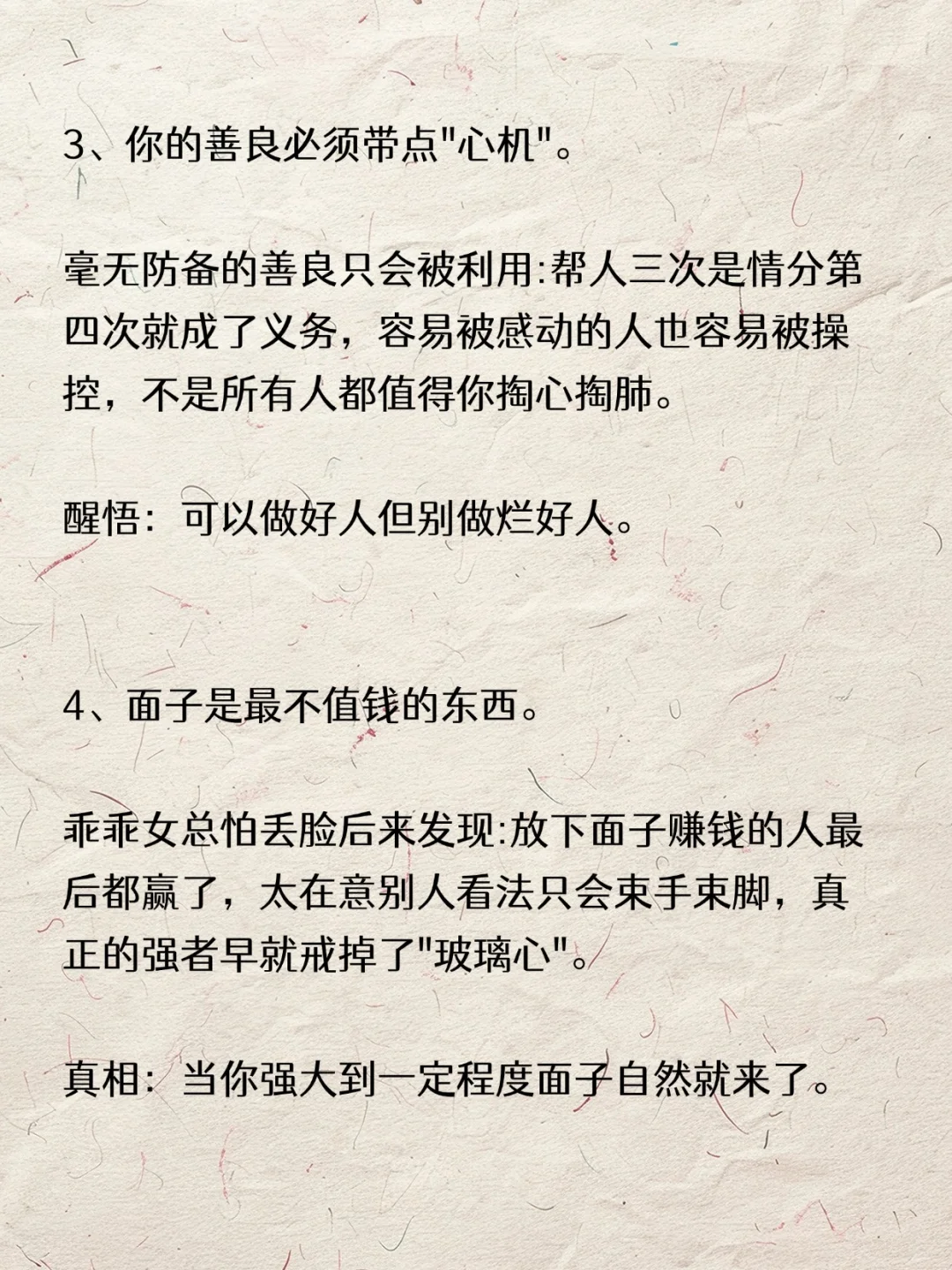 3、你的善良必须带点"心机"。

毫无防备的善良只会被利用:帮人三次是情分第四次就成了义务，容易被感动的人也容易被操控，不是所有人都值得你掏心掏肺。

醒悟：可以做好人但别做烂好人。

4、面子是最不值钱的东西。

乖乖女总怕丢脸后来发现:放下面子赚钱的人最后都赢了，太在意别人看法只会束手束脚，真正的强者早就戒掉了"玻璃心"。

真相：当你强大到一定程度面子自然就来了。